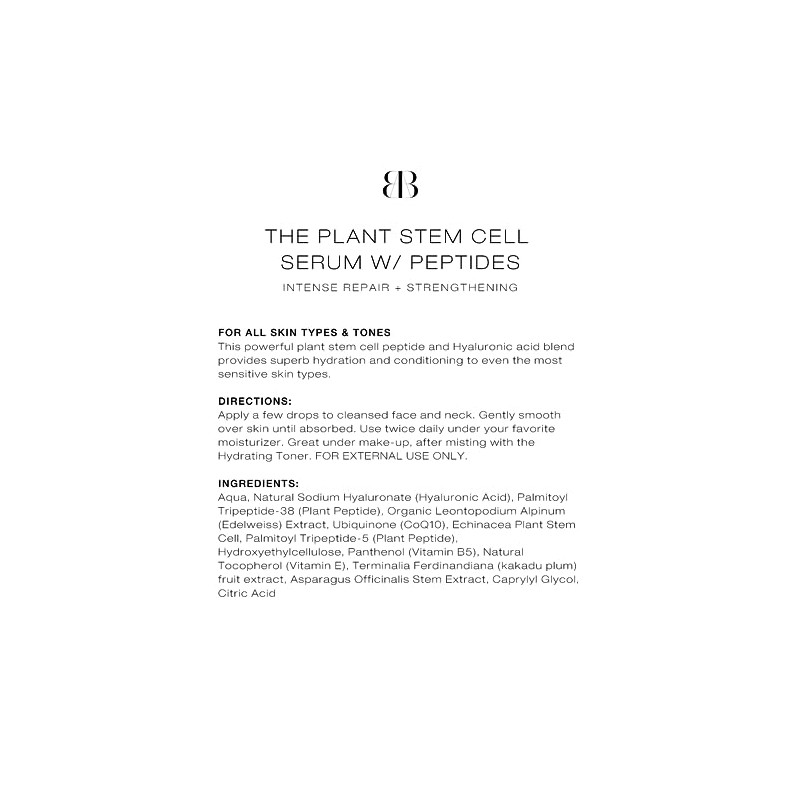 BB

THE PLANT STEM CELL SERUM W/ PEPTIDES

INTENSE REPAIR + STRENGTHENING

FOR ALL SKIN TYPES & TONES
This powerful plant stem cell peptide and Hyaluronic acid blend provides superb hydration and conditioning to even the most sensitive skin types.

DIRECTIONS:
Apply a few drops to cleansed face and neck. Gently smooth over skin until absorbed. Use twice daily under your favorite moisturizer. Great under make-up, after misting with the Hydrating Toner. FOR EXTERNAL USE ONLY.

INGREDIENTS:
Aqua, Natural Sodium Hyaluronate (Hyaluronic Acid), Palmitoyl Tripeptide-38 (Plant Peptide), Organic Leontopodium Alpinum (Edelweiss) Extract, Ubiquinone (CoQ10), Echinacea Plant Stem Cell, Palmitoyl Tripeptide-5 (Plant Peptide), Hydroxyethylcellulose, Panthenol (Vitamin B5), Natural Tocopherol (Vitamin E), Terminalia Ferdinandiana (kakadu plum) fruit extract, Asparagus Officinalis Stem Extract, Caprylyl Glycol, Citric Acid